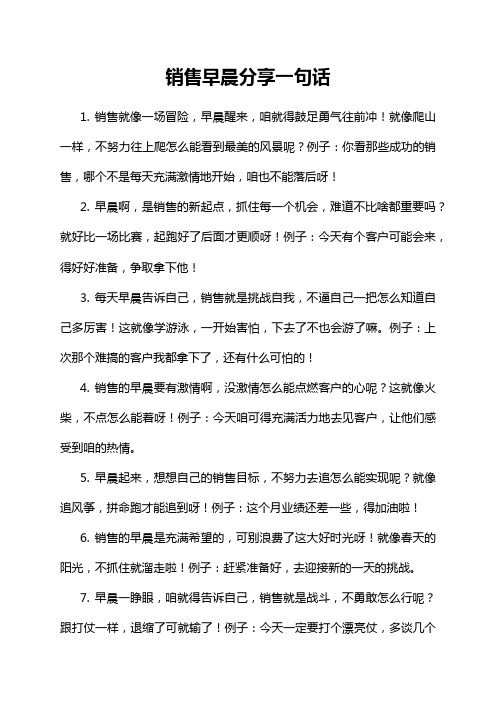 销售早晨分享一句话

1. 销售就像一场冒险，早晨醒来，咱就得鼓足勇气往前冲！就像爬山一样，不努力往上爬怎么能看到最美的风景呢？例子：你看那些成功的销售，哪个不是每天充满激情地开始，咱也不能落后呀！

2. 早晨啊，是销售的新起点，抓住每一个机会，难道不比啥都重要吗？就好比一场比赛，起跑好了后面才更顺呀！例子：今天有个客户可能会来，得好好准备，争取拿下他！

3. 每天早晨告诉自己，销售就是挑战自我，不逼自己一把怎么知道自己多厉害！这就像学游泳，一开始害怕，下去了不也会游了嘛。例子：上次那个难搞的客户我都拿下了，还有什么可怕的！

4. 销售的早晨要有激情啊，没激情怎么能点燃客户的心呢？这就像火柴，不点怎么能着呀！例子：今天咱可得充满活力地去见客户，让他们感受到咱的热情。

5. 早晨起来，想想自己的销售目标，不努力去追怎么能实现呢？就像追风筝，拼命跑才能追到呀！例子：这个月业绩还差一些，得加油啦！

6. 销售的早晨是充满希望的，可别浪费了这大好时光呀！就像春天的阳光，不抓住就溜走啦！例子：赶紧准备好，去迎接新的一天的挑战。

7. 早晨一睁眼，咱就得告诉自己，销售就是战斗，不勇敢怎么行呢？跟打仗一样，退缩了可就输了！例子：今天一定要打个漂亮仗，多谈几个